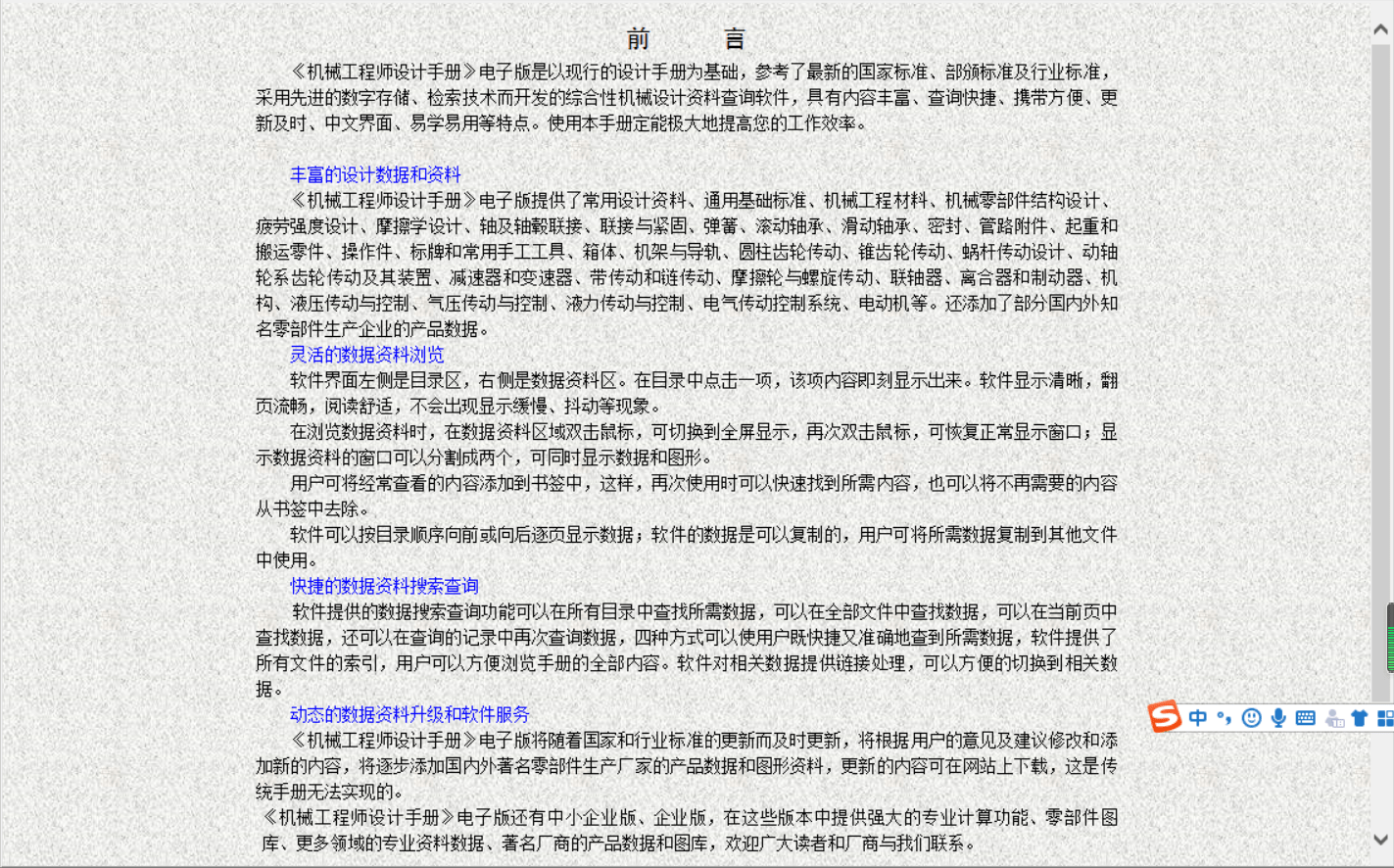 前　　言

《机械工程师设计手册》电子版是以现行的设计手册为基础，参考了最新的国家标准、部颁标准及行业标准，采用先进的数字存储、检索技术而开发的综合性机械设计资料查询软件，具有内容丰富、查询快捷、携带方便、更新及时、中文界面、易学易用等特点。使用本手册定能极大地提高您的工作效率。

丰富的设计数据和资料

《机械工程师设计手册》电子版提供了常用设计资料、通用基础标准、机械工程材料、机械零部件结构设计、疲劳强度设计、摩擦学设计、轴及轴毂联接、联接与紧固、弹簧、滚动轴承、滑动轴承、密封、管路附件、起重和搬运零件、操作件、标牌和常用手工工具、箱体、机架与导轨、圆柱齿轮传动、锥齿轮传动、蜗杆传动设计、动轴轮系齿轮传动及其装置、减速器和变速器、带传动和链传动、摩擦轮与螺旋传动、联轴器、离合器和制动器、机构、液压传动与控制、气压传动与控制、液力传动与控制、电气传动控制系统、电动机等。还添加了部分国内外知名零部件生产企业的产品数据。

灵活的数据资料浏览

软件界面左侧是目录区，右侧是数据资料区。在目录中点击一项，该项内容即刻显示出来。软件显示清晰，翻页流畅，阅读舒适，不会出现显示缓慢、抖动等现象。

在浏览数据资料时，在数据资料区域双击鼠标，可切换到全屏显示，再次双击鼠标，可恢复正常显示窗口；显示数据资料的窗口可以分割成两个，可同时显示数据和图形。

用户可将经常查看的内容添加到书签中，这样，再次使用时可以快速找到所需内容，也可以将不再需要的内容从书签中去除。

软件可以按目录顺序向前或向后逐页显示数据；软件的数据是可以复制的，用户可将所需数据复制到其他文件中使用。

快捷的数据资料搜索查询

软件提供的数据搜索查询功能可以在所有目录中查找所需数据，可以在全部文件中查找数据，可以在当前页中查找数据，还可以在查询的记录中再次查询数据，四种方式可以使用户既快捷又准确地查到所需数据，软件提供了所有文件的索引，用户可以方便浏览手册的全部内容。软件对相关数据提供链接处理，可以方便的切换到相关数据。

动态的数据资料升级和软件服务

《机械工程师设计手册》电子版将随着国家和行业标准的更新而及时更新，将根据用户的意见及建议修改和添加新的内容，将逐步添加国内外著名零部件生产厂家的产品数据和图形资料，更新的内容可在网站上下载，这是传统手册无法实现的。

《机械工程师设计手册》电子版还有中小企业版、企业版，在这些版本中提供强大的专业计算功能、零部件图库、更多领域的专业资料数据、著名厂商的产品数据和图库，欢迎广大读者和厂商与我们联系。

中